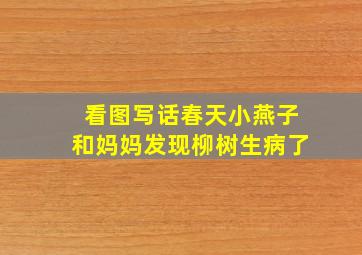 看图写话春天小燕子和妈妈发现柳树生病了